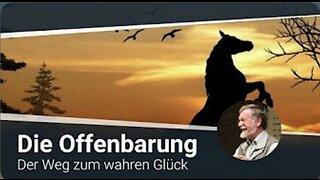 Die Offenbarung
Der Weg zum wahren Glück